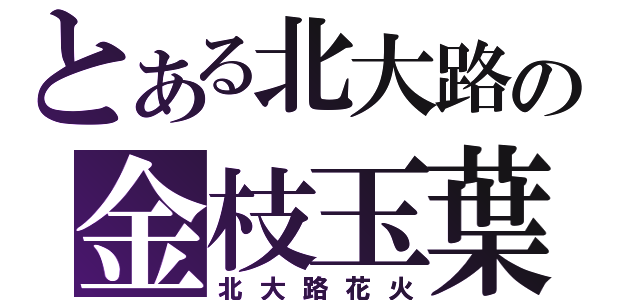 とある北大路の
金枝玉葉
北大路花火